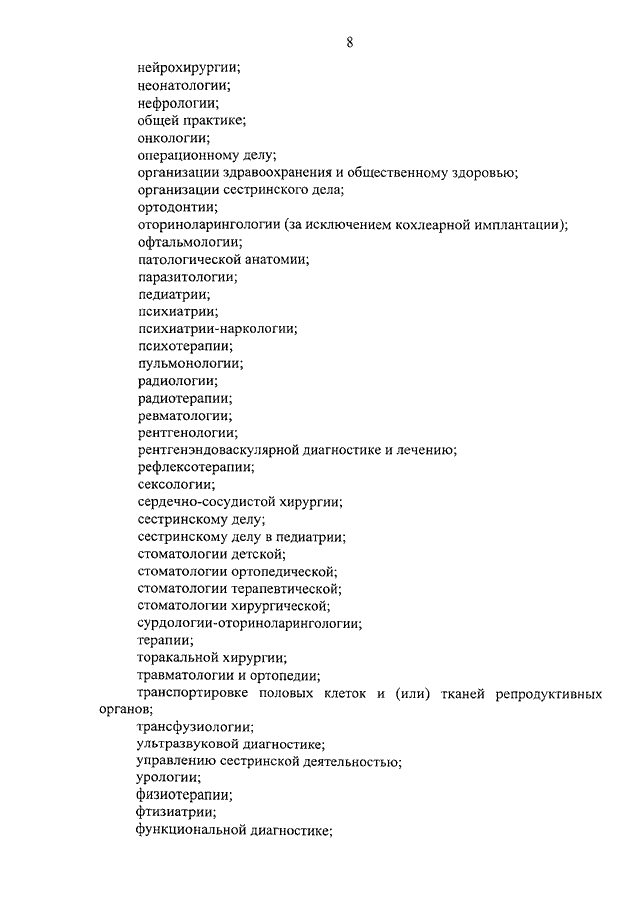 8

нейрохирургии;
неонатологии;
нефрологии;
общей практике;
онкологии;
операционному делу;
организации здравоохранения и общественному здоровью;
организации сестринского дела;
ортодонтии;
оториноларингологии (за исключением кохлеарной имплантации);
офтальмологии;
патологической анатомии;
паразитологии;
педиатрии;
психиатрии;
психиатрии-наркологии;
психотерапии;
пульмонологии;
радиологии;
радиотерапии;
ревматологии;
рентгенологии;
рентгенэндоваскулярной диагностике и лечению;
рефлексотерапии;
сексологии;
сердечно-сосудистой хирургии;
сестринскому делу;
сестринскому делу в педиатрии;
стоматологии детской;
стоматологии ортопедической;
стоматологии терапевтической;
стоматологии хирургической;
сурдологии-оториноларингологии;
терапии;
торакальной хирургии;
травматологии и ортопедии;
транспортировке половых клеток и (или) тканей репродуктивных органов;
трансфузиологии;
ультразвуковой диагностике;
управлению сестринской деятельностью;
урологии;
физиотерапии;
фтизиатрии;
функциональной диагностике;